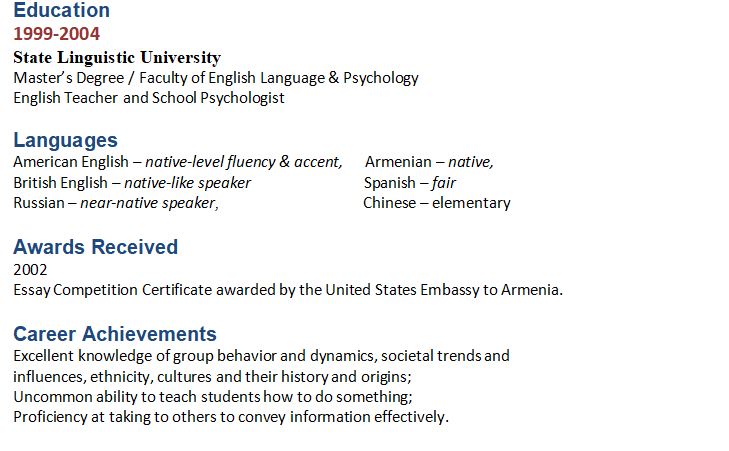 Education
1999-2004
State Linguistic University
Master's Degree / Faculty of English Language & Psychology
English Teacher and School Psychologist

Languages
American English – native-level fluency & accent,
British English – native-like speaker
Russian – near-native speaker,

Armenian – native,
Spanish – fair
Chinese – elementary

Awards Received
2002
Essay Competition Certificate awarded by the United States Embassy to Armenia.

Career Achievements
Excellent knowledge of group behavior and dynamics, societal trends and influences, ethnicity, cultures and their history and origins;
Uncommon ability to teach students how to do something;
Proficiency at taking to others to convey information effectively.